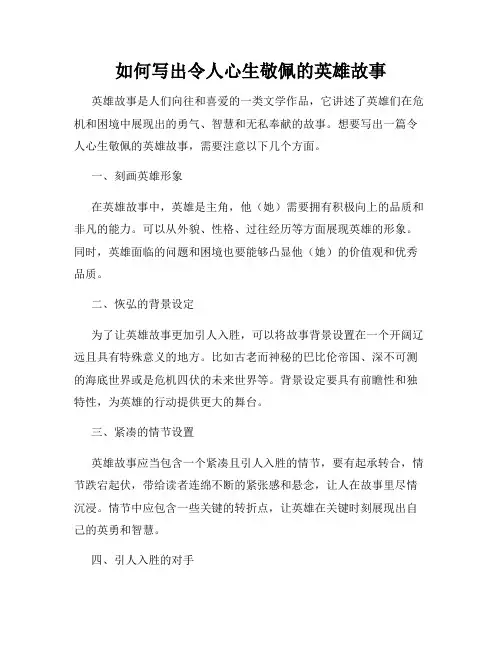 如何写出令人心生敬佩的英雄故事

英雄故事是人们向往和喜爱的一类文学作品，它讲述了英雄们在危机和困境中展现出的勇气、智慧和无私奉献的故事。想要写出一篇令人心生敬佩的英雄故事，需要注意以下几个方面。

一、刻画英雄形象

在英雄故事中，英雄是主角，他（她）需要拥有积极向上的品质和非凡的能力。可以从外貌、性格、过往经历等方面展现英雄的形象。同时，英雄面临的问题和困境也要能够凸显他（她）的价值观和优秀品质。

二、恢弘的背景设定

为了让英雄故事更加引人入胜，可以将故事背景设置在一个开阔辽远且具有特殊意义的地方。比如古老而神秘的巴比伦帝国、深不可测的海底世界或是危机四伏的未来世界等。背景设定要具有前瞻性和独特性，为英雄的行动提供更大的舞台。

三、紧凑的情节设置

英雄故事应当包含一个紧凑且引人入胜的情节，要有起承转合，情节跌宕起伏，带给读者连绵不断的紧张感和悬念，让人在故事里尽情沉浸。情节中应包含一些关键的转折点，让英雄在关键时刻展现出自己的英勇和智慧。

四、引人入胜的对手